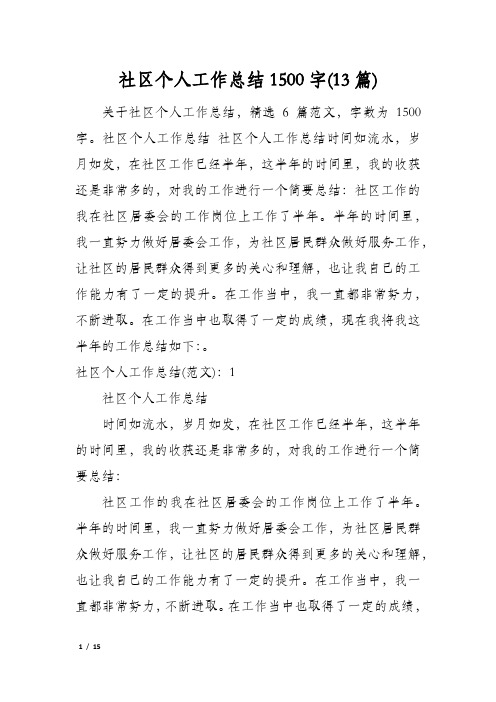 社区个人工作总结1500字(13篇)

关于社区个人工作总结，精选 6 篇范文，字数为 1500 字。社区个人工作总结 社区个人工作总结时间如流水，岁月如发，在社区工作已经半年，这半年的时间里，我的收获还是非常多的，对我的工作进行一个简要总结：社区工作的我在社区居委会的工作岗位上工作了半年。半年的时间里，我一直努力做好居委会工作，为社区居民群众做好服务工作，让社区的居民群众得到更多的关心和理解，也让我自己的工作能力有了一定的提升。在工作当中，我一直都非常努力，不断进取。在工作当中也取得了一定的成绩，现在我将我这半年的工作总结如下：。

社区个人工作总结(范文)：1

社区个人工作总结

时间如流水，岁月如发，在社区工作已经半年，这半年的时间里，我的收获还是非常多的，对我的工作进行一个简要总结：

社区工作的我在社区居委会的工作岗位上工作了半年。半年的时间里，我一直努力做好居委会工作，为社区居民群众做好服务工作，让社区的居民群众得到更多的关心和理解，也让我自己的工作能力有了一定的提升。在工作当中，我一直都非常努力，不断进取。在工作当中也取得了一定的成绩，

1 / 15